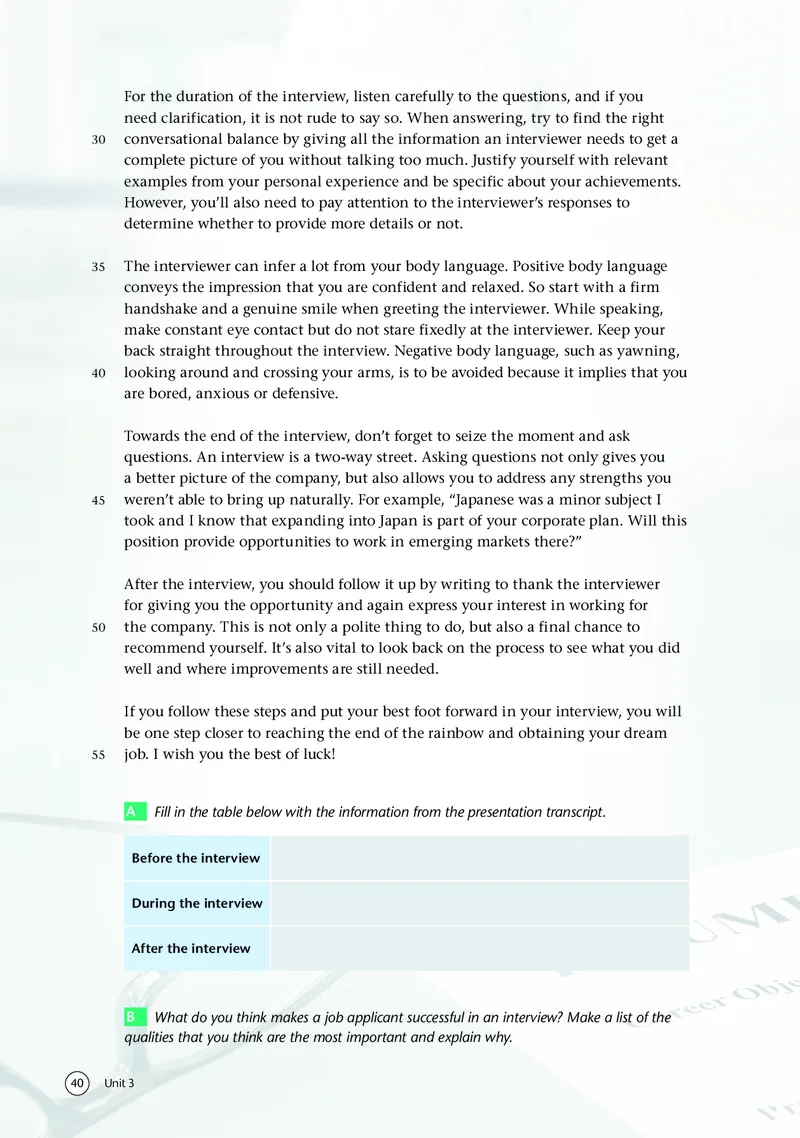 For the duration of the interview, listen carefully to the questions, and if you need clarification, it is not rude to say so. When answering, try to find the right

30 conversational balance by giving all the information an interviewer needs to get a complete picture of you without talking too much. Justify yourself with relevant examples from your personal experience and be specific about your achievements. However, you'll also need to pay attention to the interviewer's responses to determine whether to provide more details or not.

35 The interviewer can infer a lot from your body language. Positive body language conveys the impression that you are confident and relaxed. So start with a firm handshake and a genuine smile when greeting the interviewer. While speaking, make constant eye contact but do not stare fixedly at the interviewer. Keep your back straight throughout the interview. Negative body language, such as yawning,

40 looking around and crossing your arms, is to be avoided because it implies that you are bored, anxious or defensive.

Towards the end of the interview, don't forget to seize the moment and ask questions. An interview is a two-way street. Asking questions not only gives you a better picture of the company, but also allows you to address any strengths you

45 weren't able to bring up naturally. For example, "Japanese was a minor subject I took and I know that expanding into Japan is part of your corporate plan. Will this position provide opportunities to work in emerging markets there?"

After the interview, you should follow it up by writing to thank the interviewer for giving you the opportunity and again express your interest in working for

50 the company. This is not only a polite thing to do, but also a final chance to recommend yourself. It's also vital to look back on the process to see what you did well and where improvements are still needed.

If you follow these steps and put your best foot forward in your interview, you will be one step closer to reaching the end of the rainbow and obtaining your dream

55 job. I wish you the best of luck!

A Fill in the table below with the information from the presentation transcript.

| Before the interview | |
|---|---|
| During the interview | |
| After the interview | |

B What do you think makes a job applicant successful in an interview? Make a list of the qualities that you think are the most important and explain why.

40 Unit 3